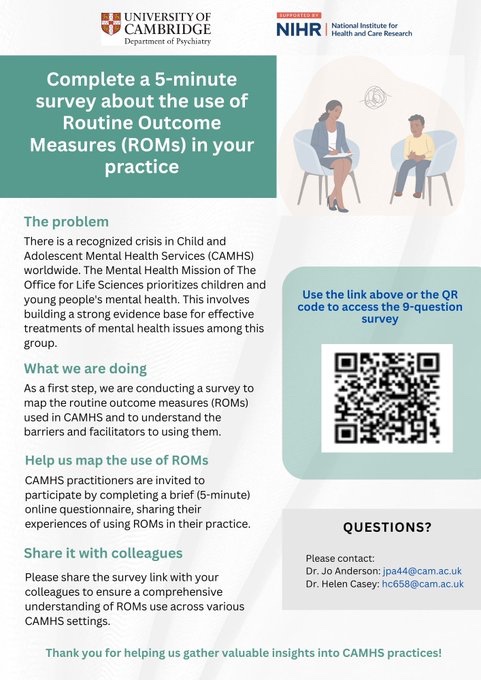 UNIVERSITY OF CAMBRIDGE
Department of Psychiatry

SUPPORTED BY
NIHR | National Institute for Health and Care Research

Complete a 5-minute survey about the use of Routine Outcome Measures (ROMs) in your practice

The problem

There is a recognized crisis in Child and Adolescent Mental Health Services (CAMHS) worldwide. The Mental Health Mission of The Office for Life Sciences prioritizes children and young people's mental health. This involves building a strong evidence base for effective treatments of mental health issues among this group.

What we are doing

As a first step, we are conducting a survey to map the routine outcome measures (ROMs) used in CAMHS and to understand the barriers and facilitators to using them.

Help us map the use of ROMs

CAMHS practitioners are invited to participate by completing a brief (5-minute) online questionnaire, sharing their experiences of using ROMs in their practice.

Share it with colleagues

Please share the survey link with your colleagues to ensure a comprehensive understanding of ROMs use across various CAMHS settings.

Use the link above or the QR code to access the 9-question survey

QUESTIONS?

Please contact:
Dr. Jo Anderson: jpa44@cam.ac.uk
Dr. Helen Casey: hc658@cam.ac.uk

Thank you for helping us gather valuable insights into CAMHS practices!